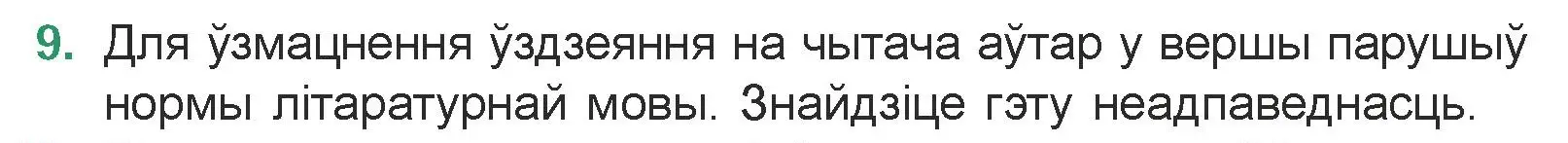 9. Для ўзмацнення ўздзеяння на чытача аўтар у вершы парушыў нормы літаратурнай мовы. Знайдзіце гэту неадпаведнасць.